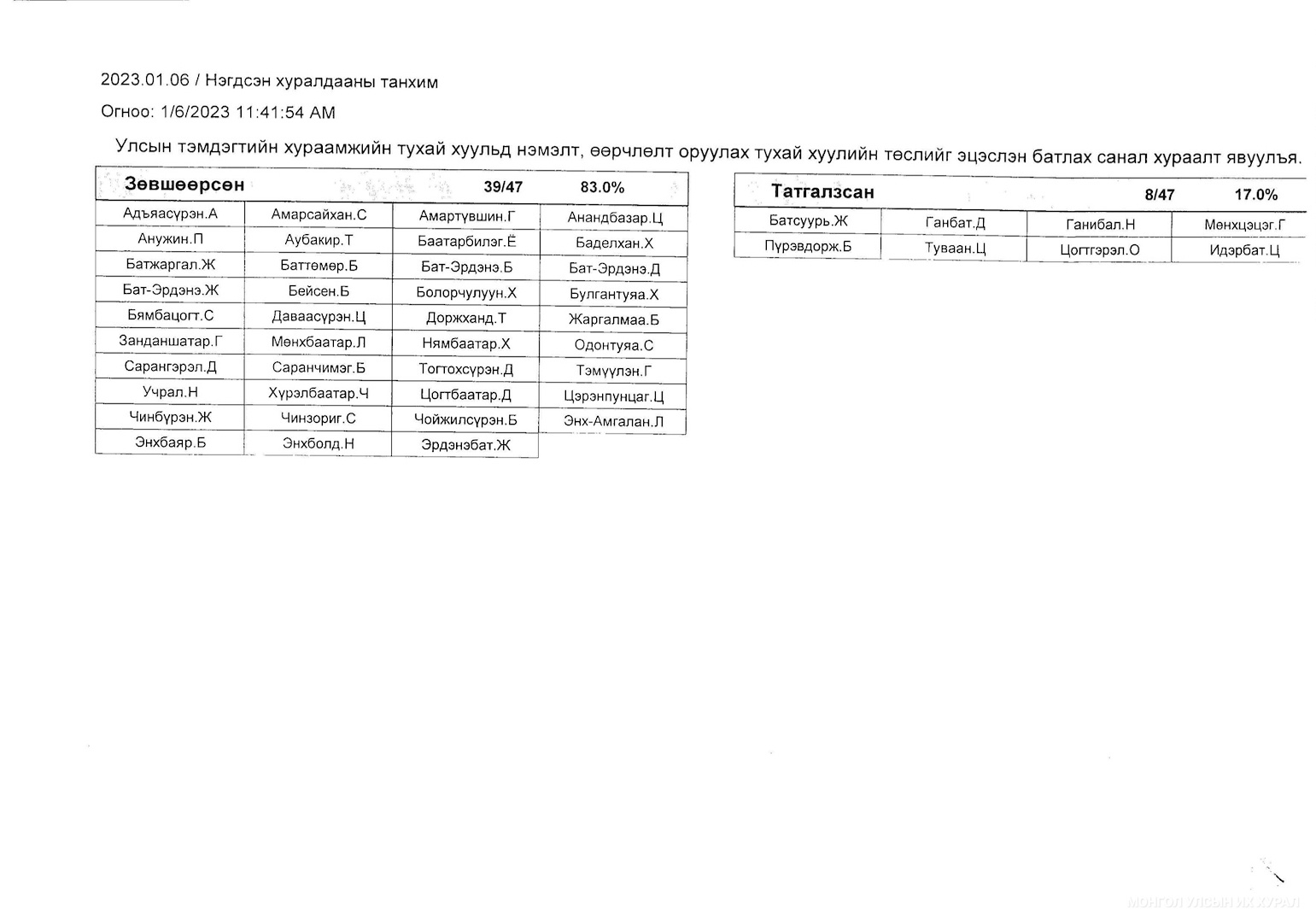 2023.01.06 / Нэгдсэн хуралдааны танхим

Огноо: 1/6/2023 11:41:54 AM

Улсын тэмдэгтийн хураамжийн тухай хуульд нэмэлт, өөрчлөлт оруулах тухай хуулийн төслийг эцэслэн батлах санал хураалт явуулъя.

| Зөвшөөрсөн | | 39/47 | 83.0% |
|---|---|---|---|
| Адъяасүрэн.А | Амарсайхан.С | Амартүвшин.Г | Анандбазар.Ц |
| Анужин.П | Аубакир.Т | Баатарбилэг.Ё | Баделхан.Х |
| Батжаргал.Ж | Баттөмөр.Б | Бат-Эрдэнэ.Б | Бат-Эрдэнэ.Д |
| Бат-Эрдэнэ.Ж | Бейсен.Б | Болорчулуун.Х | Булгантуяа.Х |
| Бямбацогт.С | Даваасүрэн.Ц | Доржханд.Т | Жаргалмаа.Б |
| Занданшатар.Г | Мөнхбаатар.Л | Нямбаатар.Х | Одонтуяа.С |
| Сарангэрэл.Д | Саранчимэг.Б | Тогтохсүрэн.Д | Тэмүүлэн.Г |
| Учрал.Н | Хүрэлбаатар.Ч | Цогтбаатар.Д | Цэрэнпунцаг.Ц |
| Чинбүрэн.Ж | Чинзориг.С | Чойжилсүрэн.Б | Энх-Амгалан.Л |
| Энхбаяр.Б | Энхболд.Н | Эрдэнэбат.Ж | |

| Татгалзсан | | 8/47 | 17.0% |
|---|---|---|---|
| Батсуурь.Ж | Ганбат.Д | Ганибал.Н | Мөнхцэцэг.Г |
| Пүрэвдорж.Б | Туваан.Ц | Цогтгэрэл.О | Идэрбат.Ц |

МОНГОЛ УЛСЫН ИХ ХУРАЛ